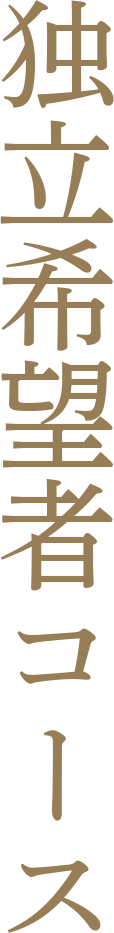 独立希望者コース